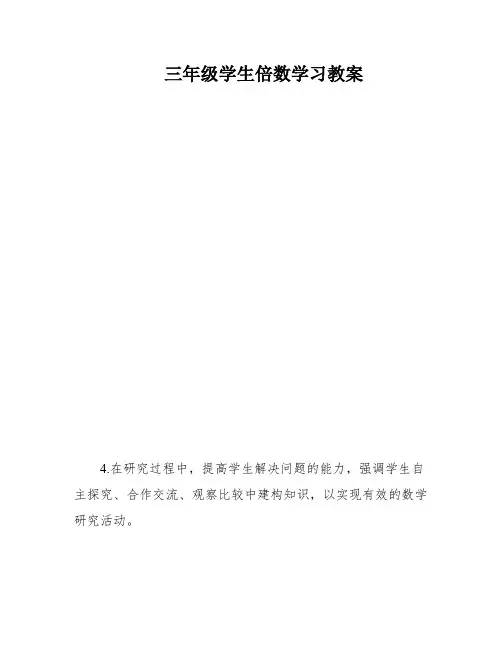 三年级学生倍数学习教案

4.在研究过程中，提高学生解决问题的能力，强调学生自主探究、合作交流、观察比较中建构知识，以实现有效的数学研究活动。